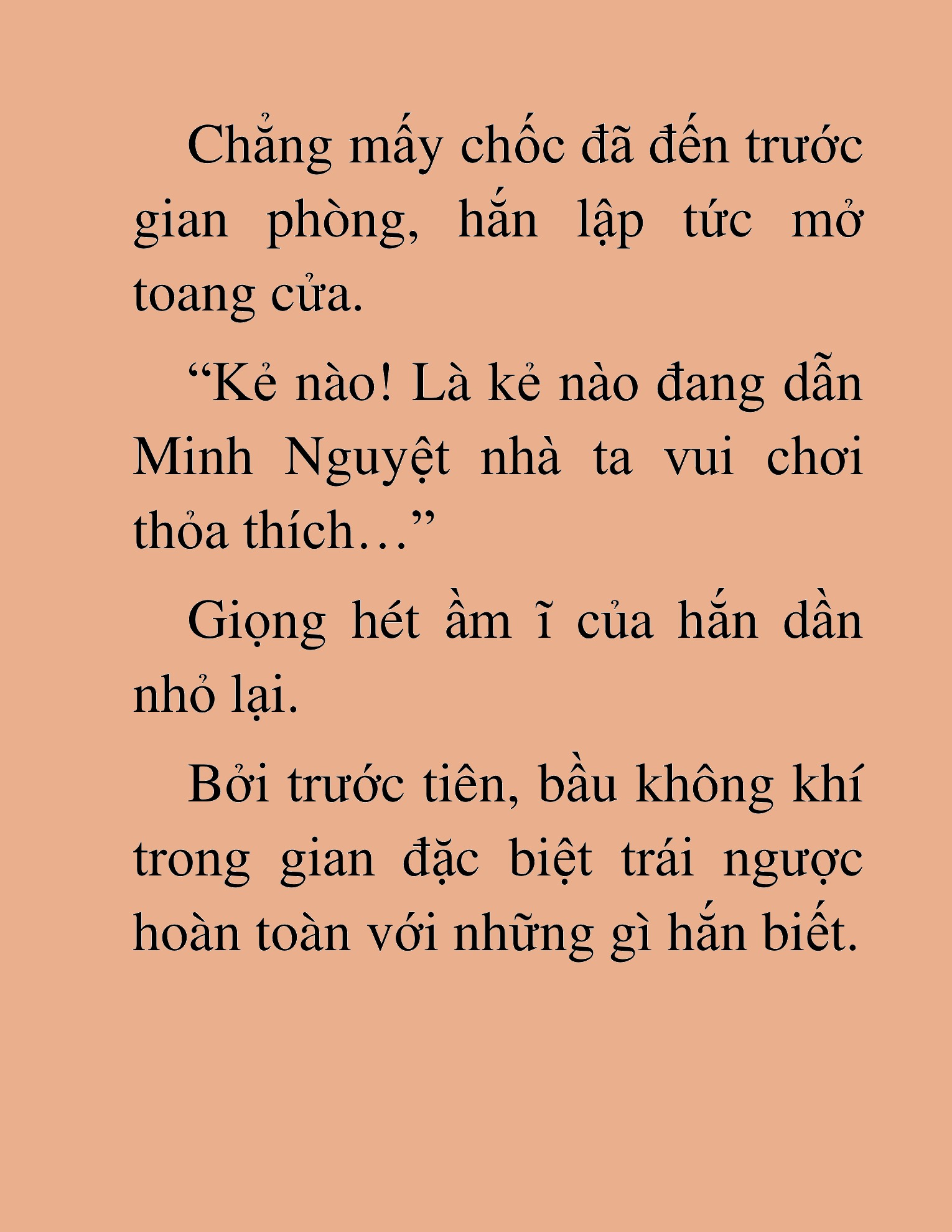 Chẳng mấy chốc đã đến trước gian phòng, hắn lập tức mở toang cửa.

“Kẻ nào! Là kẻ nào đang dẫn Minh Nguyệt nhà ta vui chơi thỏa thích…”

Giọng hét ầm ĩ của hắn dần nhỏ lại.

Bởi trước tiên, bầu không khí trong gian đặc biệt trái ngược hoàn toàn với những gì hắn biết.